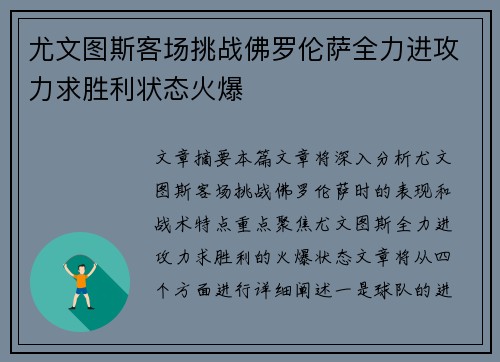 尤文图斯客场挑战佛罗伦萨全力进攻力求胜利状态火爆

文章摘要本篇文章将深入分析尤文图斯客场挑战佛罗伦萨时的表现和战术特点重点聚焦尤文图斯全力进攻力求胜利的火爆状态文章将从四个方面进行详细阐述一是球队的进